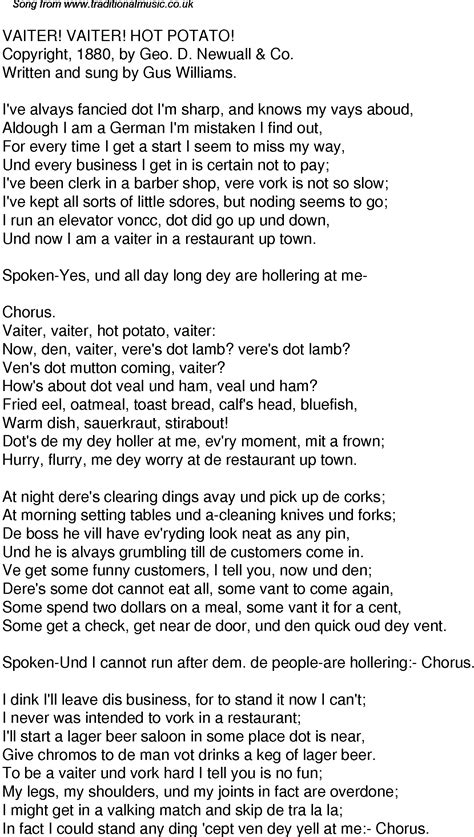 Song from www.traditionalmusic.co.uk

VAITER! VAITER! HOT POTATO!
Copyright, 1880, by Geo. D. Newuall & Co.
Written and sung by Gus Williams.

I've alvays fancied dot I'm sharp, and knows my vays aboud,
Aldough I am a German I'm mistaken I find out,
For every time I get a start I seem to miss my way,
Und every business I get in is certain not to pay;
I've been clerk in a barber shop, vere vork is not so slow;
I've kept all sorts of little sdores, but noding seems to go;
I run an elevator voncc, dot did go up und down,
Und now I am a vaiter in a restaurant up town.

Spoken-Yes, und all day long dey are hollering at me-

Chorus.
Vaiter, vaiter, hot potato, vaiter:
Now, den, vaiter, vere's dot lamb? vere's dot lamb?
Ven's dot mutton coming, vaiter?
How's about dot veal und ham, veal und ham?
Fried eel, oatmeal, toast bread, calf's head, bluefish,
Warm dish, sauerkraut, stirabout!
Dot's de my dey holler at me, ev'ry moment, mit a frown;
Hurry, flurry, me dey worry at de restaurant up town.

At night dere's clearing dings avay und pick up de corks;
At morning setting tables und a-cleaning knives und forks;
De boss he vill have ev'ryding look neat as any pin,
Und he is alvays grumbling till de customers come in.
Ve get some funny customers, I tell you, now und den;
Dere's some dot cannot eat all, some vant to come again,
Some spend two dollars on a meal, some vant it for a cent,
Some get a check, get near de door, und den quick oud dey vent.

Spoken-Und I cannot run after dem. de people-are hollering:- Chorus.

I dink I'll leave dis business, for to stand it now I can't;
I never was intended to vork in a restaurant;
I'll start a lager beer saloon in some place dot is near,
Give chromos to de man vot drinks a keg of lager beer.
To be a vaiter und vork hard I tell you is no fun;
My legs, my shoulders, und my joints in fact are overdone;
I might get in a valking match and skip de tra la la;
In fact I could stand any ding 'cept ven dey yell at me:- Chorus.